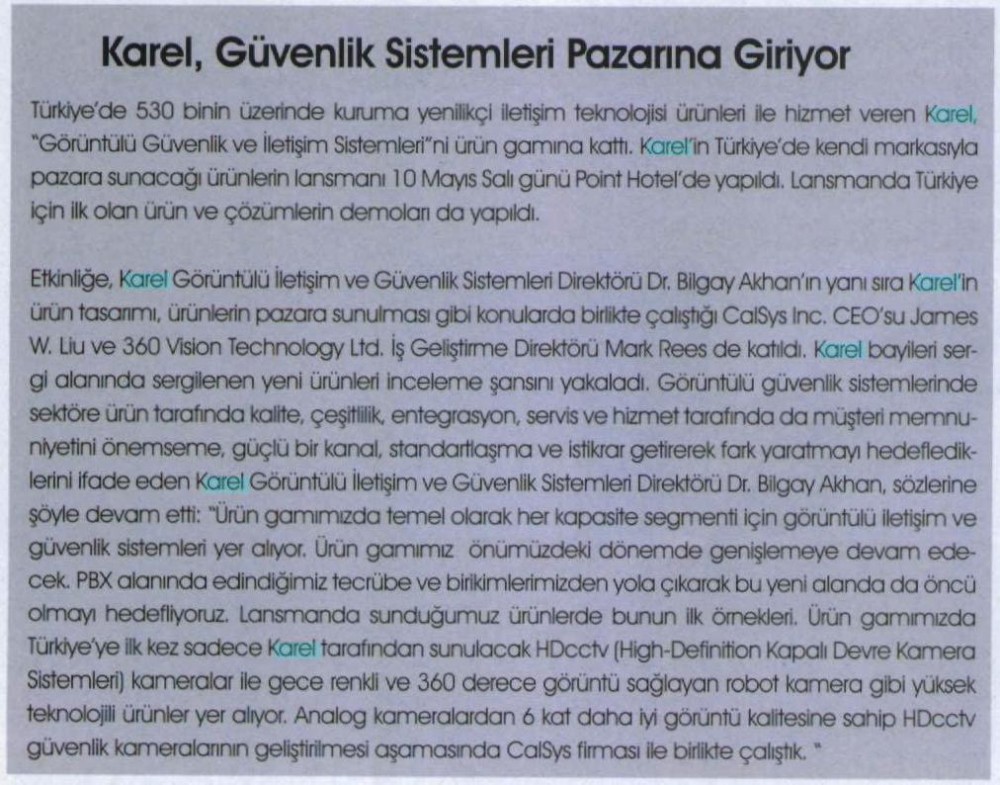 Karel, Güvenlik Sistemleri Pazarına Giriyor

Türkiye'de 530 binin üzerinde kuruma yenilikçi iletişim teknolojisi ürünleri ile hizmet veren Karel, "Görüntülü Güvenlik ve İletişim Sistemleri"ni ürün gamına kattı. Karel'in Türkiye'de kendi markasıyla pazara sunacağı ürünlerin lansmanı 10 Mayıs Salı günü Point Hotel'de yapıldı. Lansmanda Türkiye için ilk olan ürün ve çözümlerin demoları da yapıldı.

Etkinliğe, Karel Görüntülü İletişim ve Güvenlik Sistemleri Direktörü Dr. Bilgay Akhan'ın yanı sıra Karel'in ürün tasarımı, ürünlerin pazara sunulması gibi konularda birlikte çalıştığı CalSys Inc. CEO'su James W. Liu ve 360 Vision Technology Ltd. İş Geliştirme Direktörü Mark Rees de katıldı. Karel bayileri sergi alanında sergilenen yeni ürünleri inceleme şansını yakaladı. Görüntülü güvenlik sistemlerinde sektöre ürün tarafında kalite, çeşitlilik, entegrasyon, servis ve hizmet tarafında da müşteri memnuniyetini önemseme, güçlü bir kanal, standartlaşma ve istikrar getirerek fark yaratmayı hedeflediklerini ifade eden Karel Görüntülü İletişim ve Güvenlik Sistemleri Direktörü Dr. Bilgay Akhan, sözlerine şöyle devam etti: "Ürün gamımızda temel olarak her kapasite segmenti için görüntülü iletişim ve güvenlik sistemleri yer alıyor. Ürün gamımız önümüzdeki dönemde genişlemeye devam edecek. PBX alanında edindiğimiz tecrübe ve birikimlerimizden yola çıkarak bu yeni alanda da öncü olmayı hedefliyoruz. Lansmanda sunduğumuz ürünlerde bunun ilk örnekleri. Ürün gamımızda Türkiye'ye ilk kez sadece Karel tarafından sunulacak HDcctv (High-Definition Kapalı Devre Kamera Sistemleri) kameralar ile gece renkli ve 360 derece görüntü sağlayan robot kamera gibi yüksek teknolojili ürünler yer alıyor. Analog kameralardan 6 kat daha iyi görüntü kalitesine sahip HDcctv güvenlik kameralarının geliştirilmesi aşamasında CalSys firması ile birlikte çalıştık. "